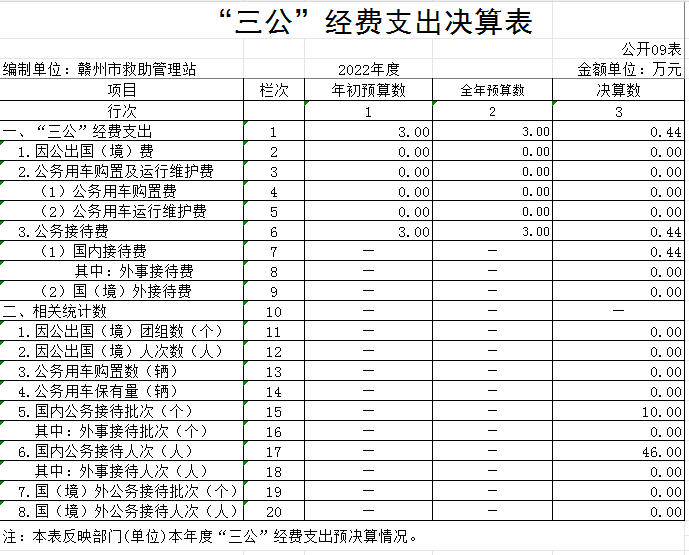 “三公”经费支出决算表

公开09表

编制单位：赣州市救助管理站　　2022年度　　金额单位：万元

| 项目 | 栏次 | 年初预算数 | 全年预算数 | 决算数 |
|---|---|---|---|---|
| 行次 | | 1 | 2 | 3 |
| 一、“三公”经费支出 | 1 | 3.00 | 3.00 | 0.44 |
| 1.因公出国（境）费 | 2 | 0.00 | 0.00 | 0.00 |
| 2.公务用车购置及运行维护费 | 3 | 0.00 | 0.00 | 0.00 |
| （1）公务用车购置费 | 4 | 0.00 | 0.00 | 0.00 |
| （2）公务用车运行维护费 | 5 | 0.00 | 0.00 | 0.00 |
| 3.公务接待费 | 6 | 3.00 | 3.00 | 0.44 |
| （1）国内接待费 | 7 | — | — | 0.44 |
| 其中：外事接待费 | 8 | — | — | 0.00 |
| （2）国（境）外接待费 | 9 | — | — | 0.00 |
| 二、相关统计数 | 10 | — | — | — |
| 1.因公出国（境）团组数（个） | 11 | — | — | 0.00 |
| 2.因公出国（境）人次数（人） | 12 | — | — | 0.00 |
| 3.公务用车购置数（辆） | 13 | — | — | 0.00 |
| 4.公务用车保有量（辆） | 14 | — | — | 0.00 |
| 5.国内公务接待批次（个） | 15 | — | — | 10.00 |
| 其中：外事接待批次（个） | 16 | — | — | 0.00 |
| 6.国内公务接待人次（人） | 17 | — | — | 46.00 |
| 其中：外事接待人次（人） | 18 | — | — | 0.00 |
| 7.国（境）外公务接待批次（个） | 19 | — | — | 0.00 |
| 8.国（境）外公务接待人次（人） | 20 | — | — | 0.00 |

注：本表反映部门(单位)本年度“三公”经费支出预决算情况。